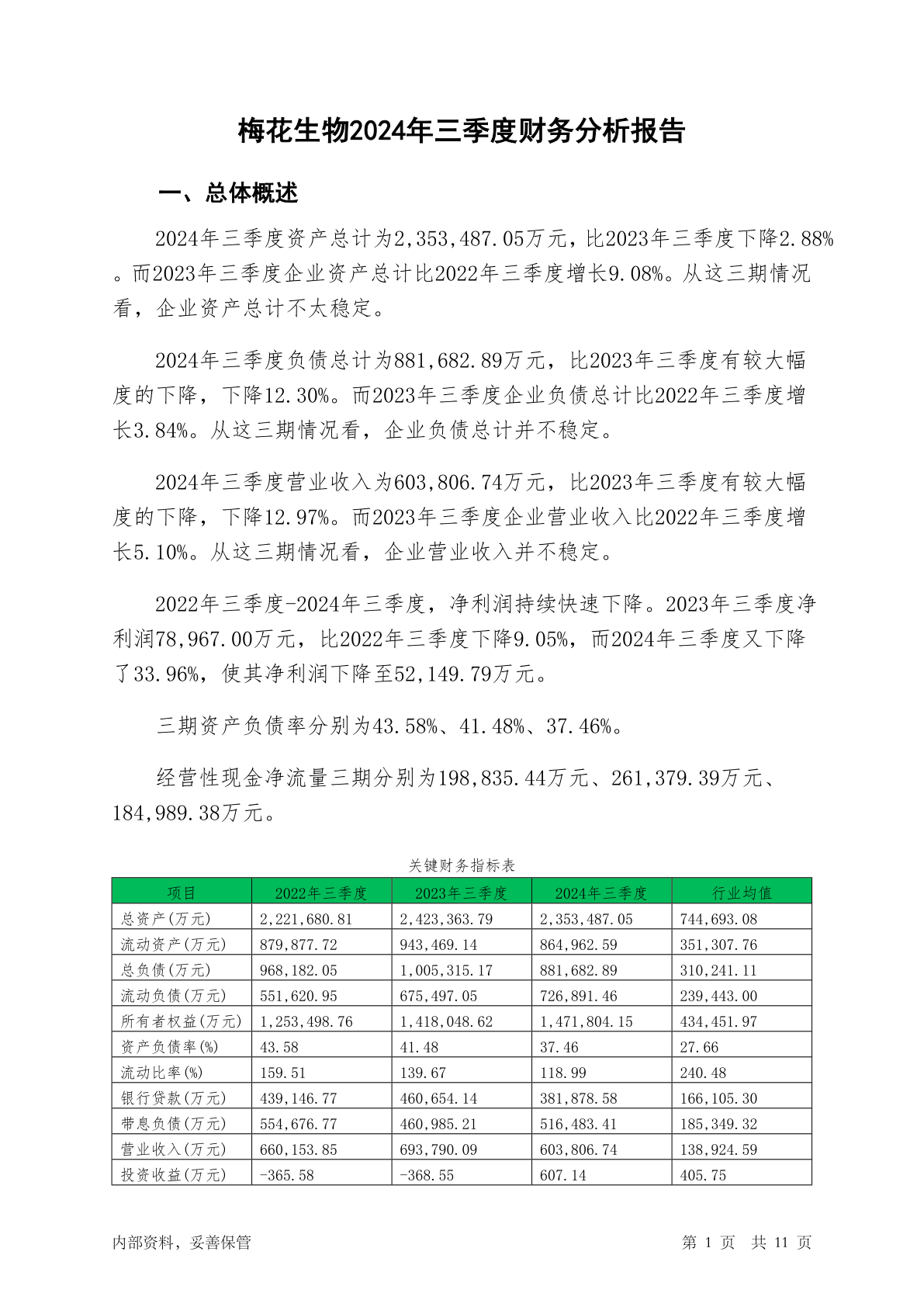 梅花生物2024年三季度财务分析报告

一、总体概述

2024年三季度资产总计为2,353,487.05万元，比2023年三季度下降2.88%。而2023年三季度企业资产总计比2022年三季度增长9.08%。从这三期情况看，企业资产总计不太稳定。

2024年三季度负债总计为881,682.89万元，比2023年三季度有较大幅度的下降，下降12.30%。而2023年三季度企业负债总计比2022年三季度增长3.84%。从这三期情况看，企业负债总计并不稳定。

2024年三季度营业收入为603,806.74万元，比2023年三季度有较大幅度的下降，下降12.97%。而2023年三季度企业营业收入比2022年三季度增长5.10%。从这三期情况看，企业营业收入并不稳定。

2022年三季度-2024年三季度，净利润持续快速下降。2023年三季度净利润78,967.00万元，比2022年三季度下降9.05%，而2024年三季度又下降了33.96%，使其净利润下降至52,149.79万元。

三期资产负债率分别为43.58%、41.48%、37.46%。

经营性现金净流量三期分别为198,835.44万元、261,379.39万元、184,989.38万元。

关键财务指标表

| 项目 | 2022年三季度 | 2023年三季度 | 2024年三季度 | 行业均值 |
|---|---|---|---|---|
| 总资产(万元) | 2,221,680.81 | 2,423,363.79 | 2,353,487.05 | 744,693.08 |
| 流动资产(万元) | 879,877.72 | 943,469.14 | 864,962.59 | 351,307.76 |
| 总负债(万元) | 968,182.05 | 1,005,315.17 | 881,682.89 | 310,241.11 |
| 流动负债(万元) | 551,620.95 | 675,497.05 | 726,891.46 | 239,443.00 |
| 所有者权益(万元) | 1,253,498.76 | 1,418,048.62 | 1,471,804.15 | 434,451.97 |
| 资产负债率(%) | 43.58 | 41.48 | 37.46 | 27.66 |
| 流动比率(%) | 159.51 | 139.67 | 118.99 | 240.48 |
| 银行贷款(万元) | 439,146.77 | 460,654.14 | 381,878.58 | 166,105.30 |
| 带息负债(万元) | 554,676.77 | 460,985.21 | 516,483.41 | 185,349.32 |
| 营业收入(万元) | 660,153.85 | 693,790.09 | 603,806.74 | 138,924.59 |
| 投资收益(万元) | -365.58 | -368.55 | 607.14 | 405.75 |

内部资料，妥善保管

第 1 页 共 11 页